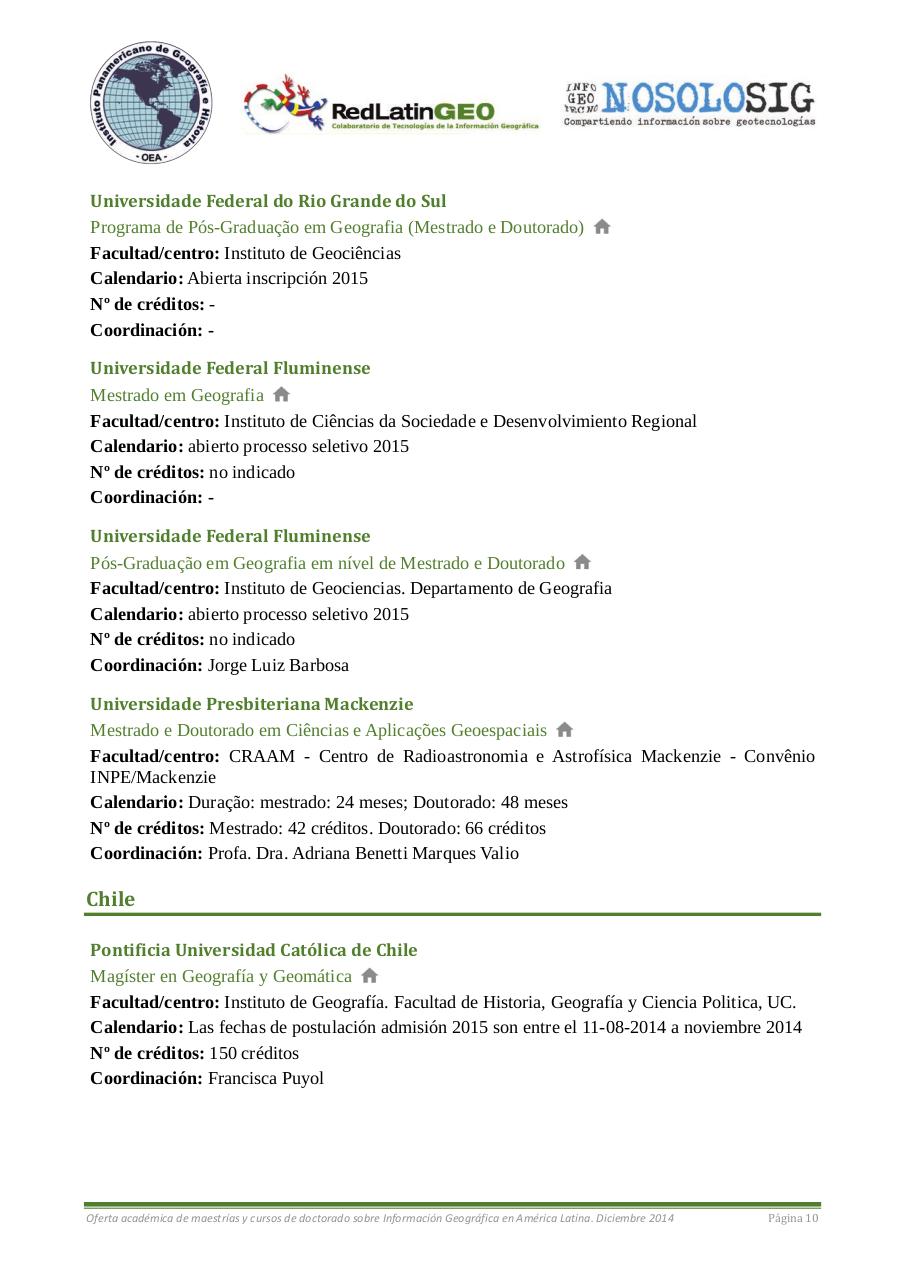 Instituto Panamericano de Geografía e Historia
- OEA -

RedLatinGEO
Colaboratorio de Tecnologías de la Información Geográfica

INFO GEO TECNO NOSOLOSIG
Compartiendo información sobre geotecnologías

Universidade Federal do Rio Grande do Sul
Programa de Pós-Graduação em Geografia (Mestrado e Doutorado)
Facultad/centro: Instituto de Geociências
Calendario: Abierta inscripción 2015
Nº de créditos: -
Coordinación: -

Universidade Federal Fluminense
Mestrado em Geografia
Facultad/centro: Instituto de Ciências da Sociedade e Desenvolvimiento Regional
Calendario: abierto processo seletivo 2015
Nº de créditos: no indicado
Coordinación: -

Universidade Federal Fluminense
Pós-Graduação em Geografia em nível de Mestrado e Doutorado
Facultad/centro: Instituto de Geociencias. Departamento de Geografia
Calendario: abierto processo seletivo 2015
Nº de créditos: no indicado
Coordinación: Jorge Luiz Barbosa

Universidade Presbiteriana Mackenzie
Mestrado e Doutorado em Ciências e Aplicações Geoespaciais
Facultad/centro: CRAAM - Centro de Radioastronomia e Astrofísica Mackenzie - Convênio INPE/Mackenzie
Calendario: Duração: mestrado: 24 meses; Doutorado: 48 meses
Nº de créditos: Mestrado: 42 créditos. Doutorado: 66 créditos
Coordinación: Profa. Dra. Adriana Benetti Marques Valio

Chile

Pontificia Universidad Católica de Chile
Magíster en Geografía y Geomática
Facultad/centro: Instituto de Geografía. Facultad de Historia, Geografía y Ciencia Politica, UC.
Calendario: Las fechas de postulación admisión 2015 son entre el 11-08-2014 a noviembre 2014
Nº de créditos: 150 créditos
Coordinación: Francisca Puyol

Oferta académica de maestrías y cursos de doctorado sobre Información Geográfica en América Latina. Diciembre 2014 Página 10